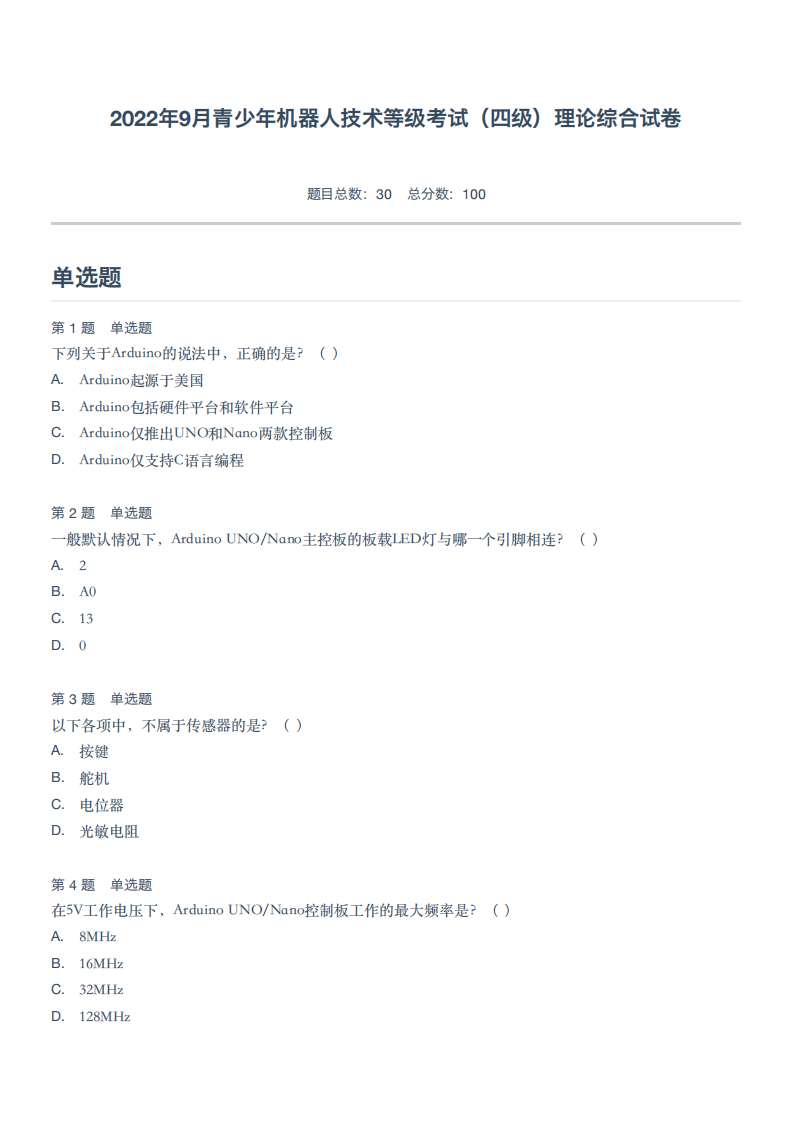 2022年9月青少年机器人技术等级考试（四级）理论综合试卷

题目总数：30　总分数：100

单选题

第 1 题　单选题
下列关于Arduino的说法中，正确的是？（ ）
A. Arduino起源于美国
B. Arduino包括硬件平台和软件平台
C. Arduino仅推出UNO和Nano两款控制板
D. Arduino仅支持C语言编程

第 2 题　单选题
一般默认情况下，Arduino UNO/Nano主控板的板载LED灯与哪一个引脚相连？（ ）
A. 2
B. A0
C. 13
D. 0

第 3 题　单选题
以下各项中，不属于传感器的是？（ ）
A. 按键
B. 舵机
C. 电位器
D. 光敏电阻

第 4 题　单选题
在5V工作电压下，Arduino UNO/Nano控制板工作的最大频率是？（ ）
A. 8MHz
B. 16MHz
C. 32MHz
D. 128MHz